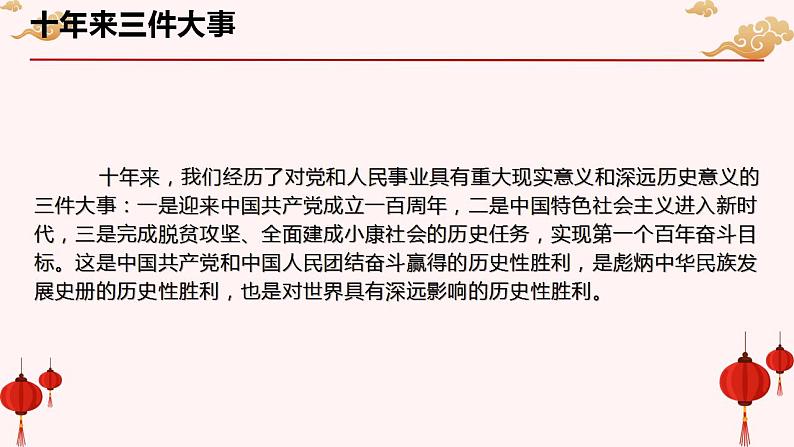 十年来三件大事

十年来，我们经历了对党和人民事业具有重大现实意义和深远历史意义的三件大事：一是迎来中国共产党成立一百周年，二是中国特色社会主义进入新时代，三是完成脱贫攻坚、全面建成小康社会的历史任务，实现第一个百年奋斗目标。这是中国共产党和中国人民团结奋斗赢得的历史性胜利，是彪炳中华民族发展史册的历史性胜利，也是对世界具有深远影响的历史性胜利。